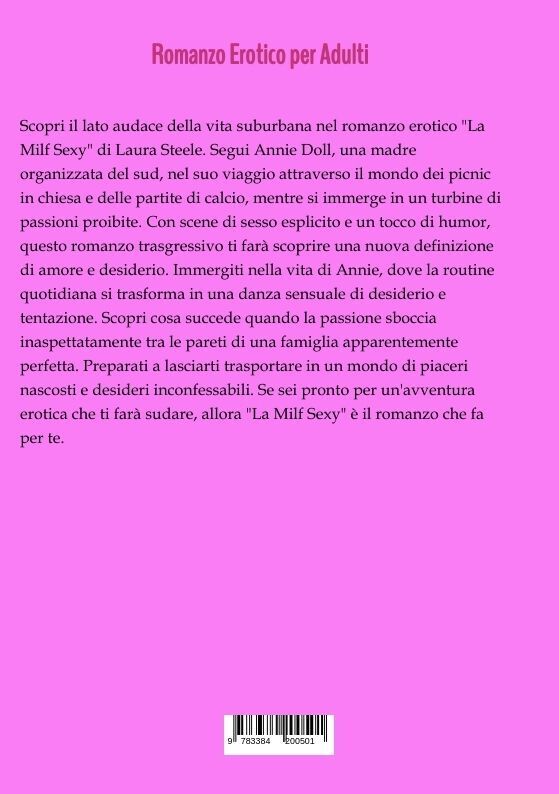 Romanzo Erotico per Adulti

Scopri il lato audace della vita suburbana nel romanzo erotico "La Milf Sexy" di Laura Steele. Segui Annie Doll, una madre organizzata del sud, nel suo viaggio attraverso il mondo dei picnic in chiesa e delle partite di calcio, mentre si immerge in un turbine di passioni proibite. Con scene di sesso esplicito e un tocco di humor, questo romanzo trasgressivo ti farà scoprire una nuova definizione di amore e desiderio. Immergiti nella vita di Annie, dove la routine quotidiana si trasforma in una danza sensuale di desiderio e tentazione. Scopri cosa succede quando la passione sboccia inaspettatamente tra le pareti di una famiglia apparentemente perfetta. Preparati a lasciarti trasportare in un mondo di piaceri nascosti e desideri inconfessabili. Se sei pronto per un'avventura erotica che ti farà sudare, allora "La Milf Sexy" è il romanzo che fa per te.

9 783384 200501